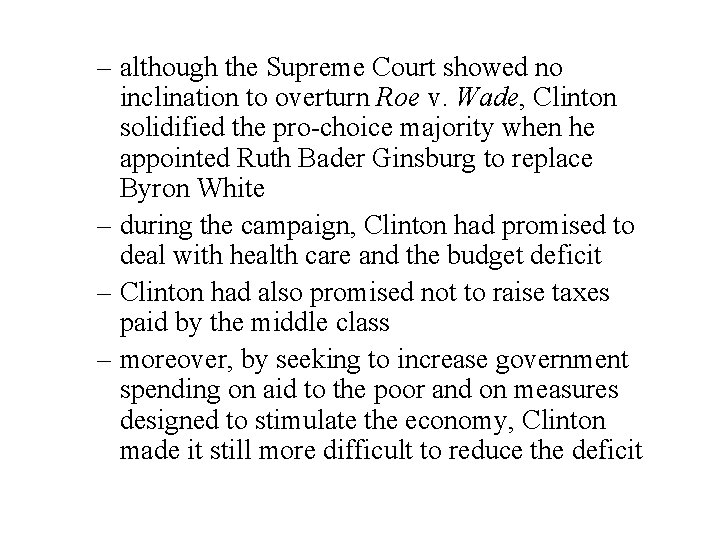 – although the Supreme Court showed no inclination to overturn Roe v. Wade, Clinton solidified the pro-choice majority when he appointed Ruth Bader Ginsburg to replace Byron White

– during the campaign, Clinton had promised to deal with health care and the budget deficit

– Clinton had also promised not to raise taxes paid by the middle class

– moreover, by seeking to increase government spending on aid to the poor and on measures designed to stimulate the economy, Clinton made it still more difficult to reduce the deficit